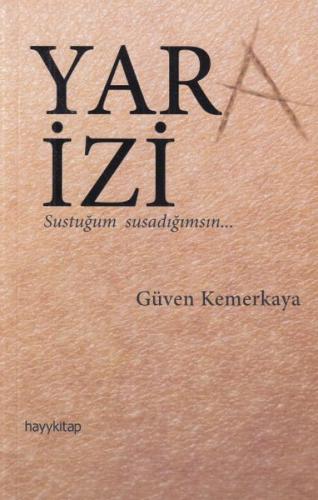 YARA
İZİ
Sustuğum susadığımsın...

Güven Kemerkaya

hayykitap